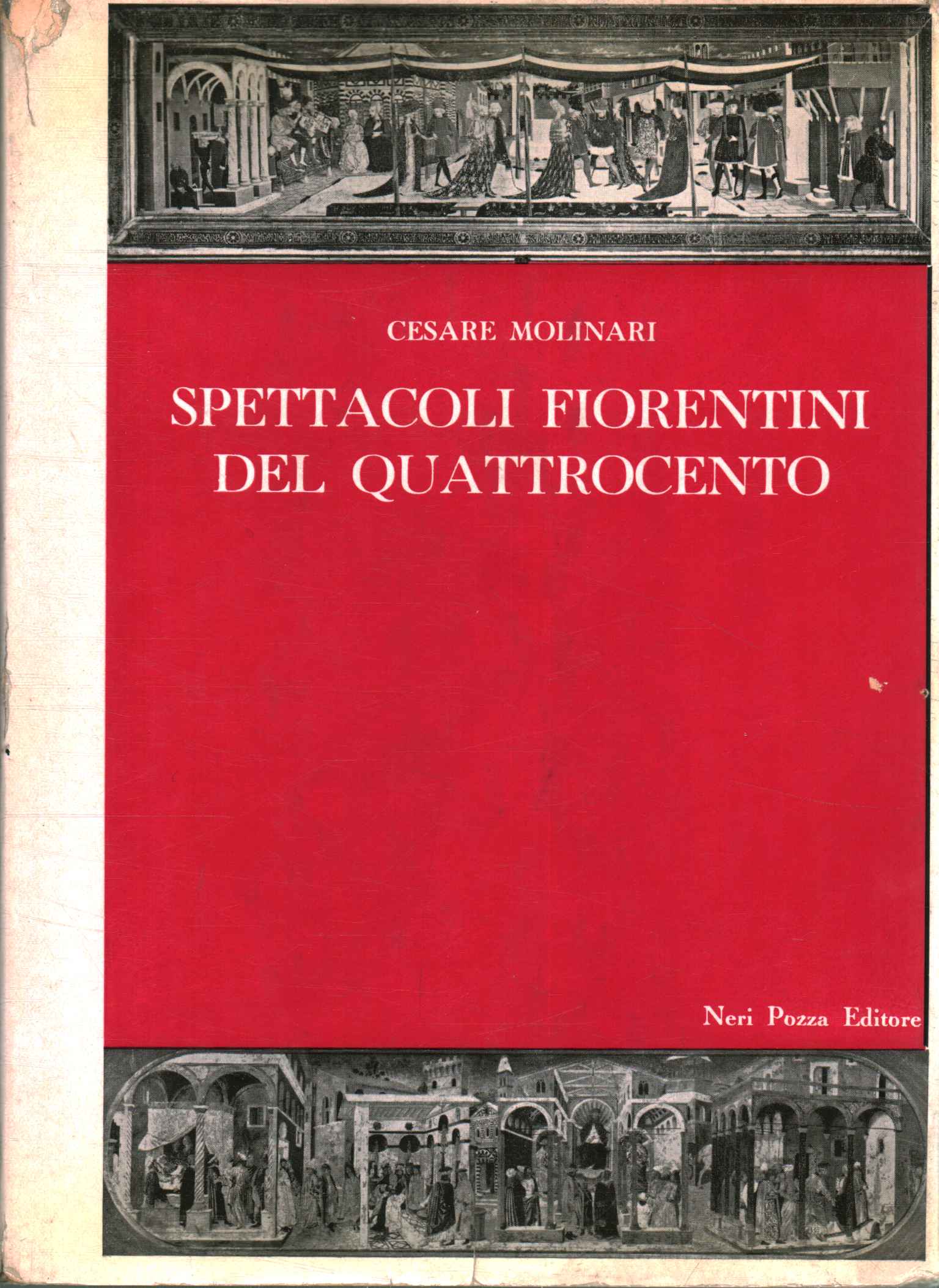 CESARE MOLINARI

SPETTACOLI FIORENTINI DEL QUATTROCENTO

Neri Pozza Editore